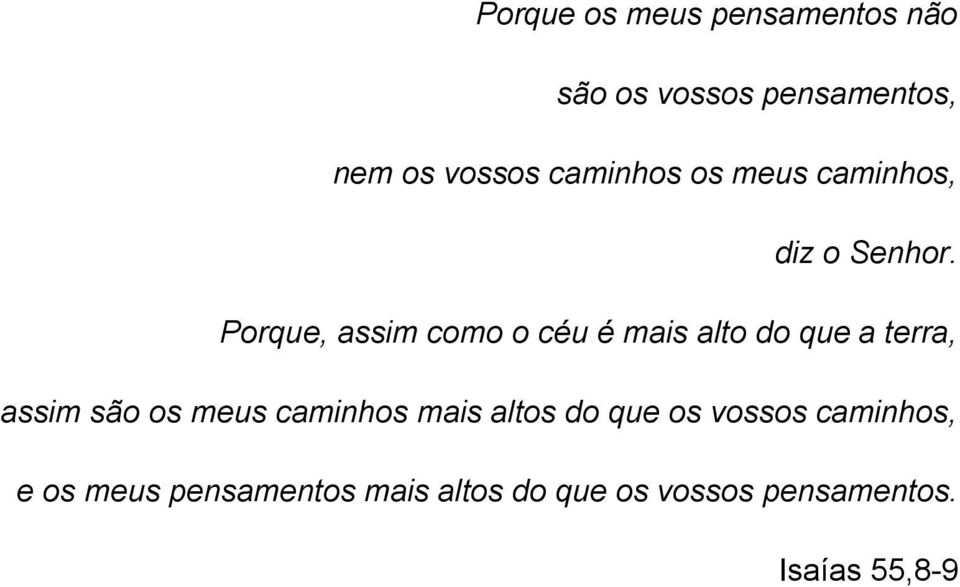 Porque os meus pensamentos não

são os vossos pensamentos,

nem os vossos caminhos os meus caminhos,

diz o Senhor.

Porque, assim como o céu é mais alto do que a terra,

assim são os meus caminhos mais altos do que os vossos caminhos,

e os meus pensamentos mais altos do que os vossos pensamentos.

Isaías 55,8-9